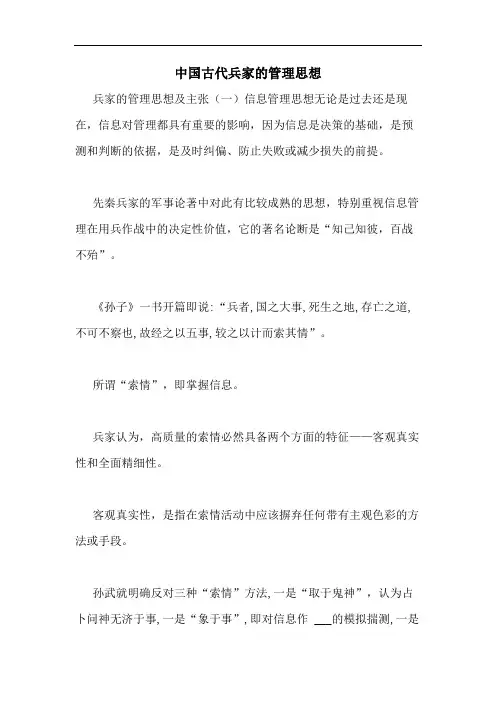 中国古代兵家的管理思想

兵家的管理思想及主张（一）信息管理思想无论是过去还是现在，信息对管理都具有重要的影响，因为信息是决策的基础，是预测和判断的依据，是及时纠偏、防止失败或减少损失的前提。

先秦兵家的军事论著中对此有比较成熟的思想，特别重视信息管理在用兵作战中的决定性价值，它的著名论断是“知己知彼，百战不殆”。

《孙子》一书开篇即说：“兵者，国之大事，死生之地，存亡之道，不可不察也，故经之以五事，较之以计而索其情”。

所谓“索情”，即掌握信息。

兵家认为，高质量的索情必然具备两个方面的特征——客观真实性和全面精细性。

客观真实性，是指在索情活动中应该摒弃任何带有主观色彩的方法或手段。

孙武就明确反对三种“索情”方法，一是“取于鬼神”，认为占卜问神无济于事，一是“象于事”，即对信息作 ___的模拟揣测，一是